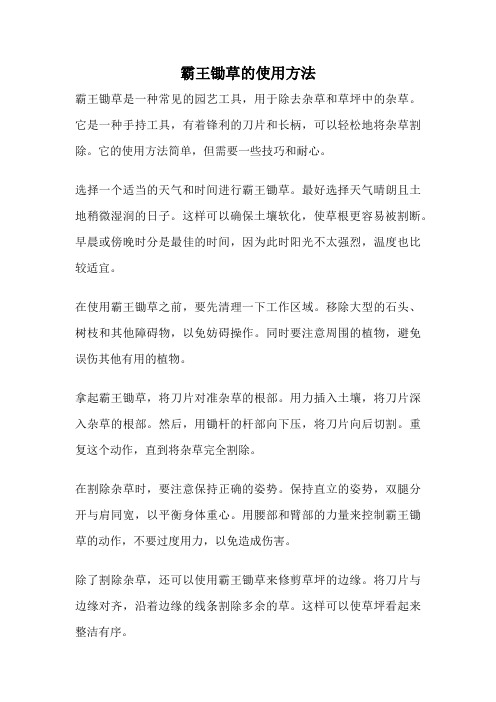 霸王锄草的使用方法

霸王锄草是一种常见的园艺工具，用于除去杂草和草坪中的杂草。它是一种手持工具，有着锋利的刀片和长柄，可以轻松地将杂草割除。它的使用方法简单，但需要一些技巧和耐心。

选择一个适当的天气和时间进行霸王锄草。最好选择天气晴朗且土地稍微湿润的日子。这样可以确保土壤软化，使草根更容易被割断。早晨或傍晚时分是最佳的时间，因为此时阳光不太强烈，温度也比较适宜。

在使用霸王锄草之前，要先清理一下工作区域。移除大型的石头、树枝和其他障碍物，以免妨碍操作。同时要注意周围的植物，避免误伤其他有用的植物。

拿起霸王锄草，将刀片对准杂草的根部。用力插入土壤，将刀片深入杂草的根部。然后，用锄杆的杆部向下压，将刀片向后切割。重复这个动作，直到将杂草完全割除。

在割除杂草时，要注意保持正确的姿势。保持直立的姿势，双腿分开与肩同宽，以平衡身体重心。用腰部和臂部的力量来控制霸王锄草的动作，不要过度用力，以免造成伤害。

除了割除杂草，还可以使用霸王锄草来修剪草坪的边缘。将刀片与边缘对齐，沿着边缘的线条割除多余的草。这样可以使草坪看起来整洁有序。